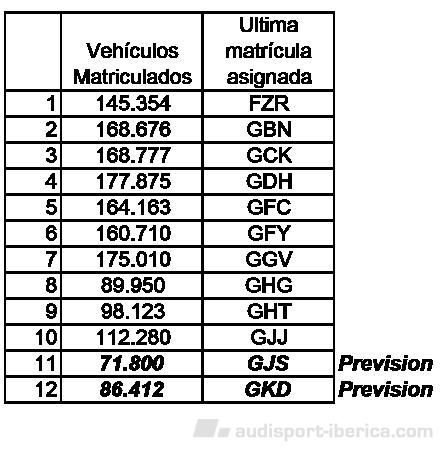 | | Vehículos Matriculados | Ultima matrícula asignada | |
|---|---|---|---|
| 1 | 145.354 | FZR | |
| 2 | 168.676 | GBN | |
| 3 | 168.777 | GCK | |
| 4 | 177.875 | GDH | |
| 5 | 164.163 | GFC | |
| 6 | 160.710 | GFY | |
| 7 | 175.010 | GGV | |
| 8 | 89.950 | GHG | |
| 9 | 98.123 | GHT | |
| 10 | 112.280 | GJJ | |
| 11 | 71.800 | GJS | Prevision |
| 12 | 86.412 | GKD | Prevision |

audisport-iberica.com